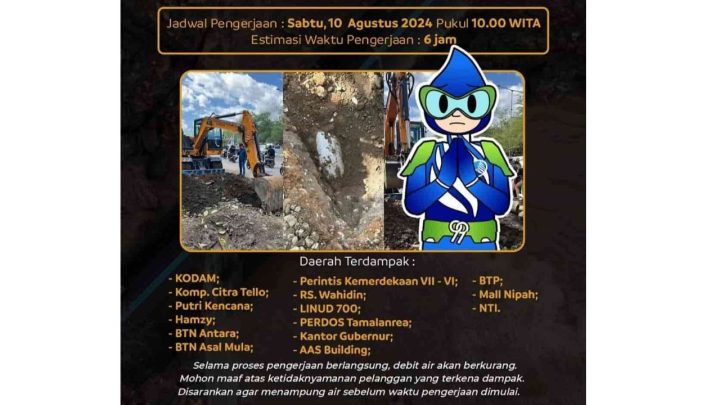 Jadwal Pengerjaan : Sabtu, 10 Agustus 2024 Pukul 10.00 WITA
Estimasi Waktu Pengerjaan : 6 jam

Daerah Terdampak :

- KODAM;
- Komp. Citra Tello;
- Putri Kencana;
- Hamzy;
- BTN Antara;
- BTN Asal Mula;

- Perintis Kemerdekaan VII - VI;
- RS. Wahidin;
- LINUD 700;
- PERDOS Tamalanrea;
- Kantor Gubernur;
- AAS Building;

- BTP;
- Mall Nipah;
- NTI.

Selama proses pengerjaan berlangsung, debit air akan berkurang. Mohon maaf atas ketidaknyamanan pelanggan yang terkena dampak. Disarankan agar menampung air sebelum waktu pengerjaan dimulai.